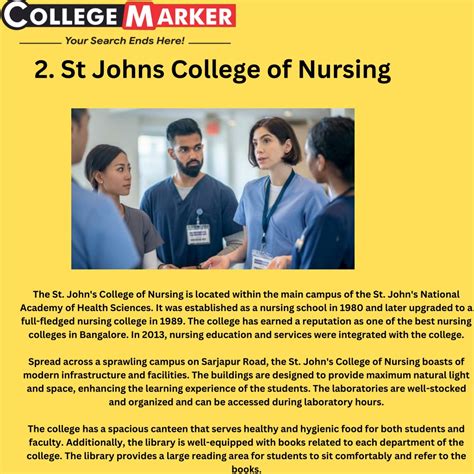 COLLEGE MARKER

Your Search Ends Here!

2. St Johns College of Nursing

The St. John's College of Nursing is located within the main campus of the St. John's National Academy of Health Sciences. It was established as a nursing school in 1980 and later upgraded to a full-fledged nursing college in 1989. The college has earned a reputation as one of the best nursing colleges in Bangalore. In 2013, nursing education and services were integrated with the college.

Spread across a sprawling campus on Sarjapur Road, the St. John's College of Nursing boasts of modern infrastructure and facilities. The buildings are designed to provide maximum natural light and space, enhancing the learning experience of the students. The laboratories are well-stocked and organized and can be accessed during laboratory hours.

The college has a spacious canteen that serves healthy and hygienic food for both students and faculty. Additionally, the library is well-equipped with books related to each department of the college. The library provides a large reading area for students to sit comfortably and refer to the books.